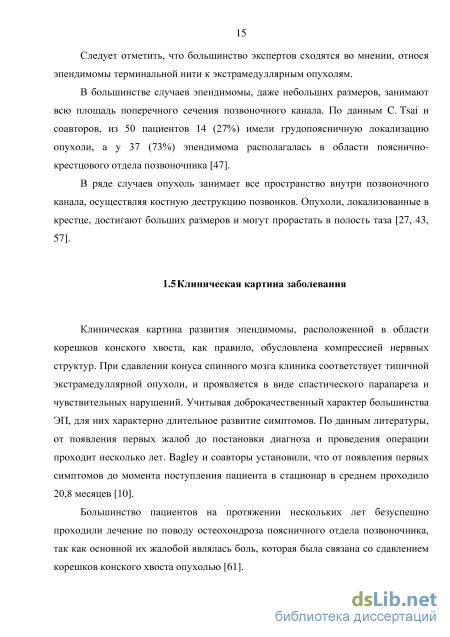 15

Следует отметить, что большинство экспертов сходятся во мнении, относя эпендимомы терминальной нити к экстрамедуллярным опухолям.

В большинстве случаев эпендимомы, даже небольших размеров, занимают всю площадь поперечного сечения позвоночного канала. По данным C. Tsai и соавторов, из 50 пациентов 14 (27%) имели грудопоясничную локализацию опухоли, а у 37 (73%) эпендимома располагалась в области пояснично-крестцового отдела позвоночника [47].

В ряде случаев опухоль занимает все пространство внутри позвоночного канала, осуществляя костную деструкцию позвонков. Опухоли, локализованные в крестце, достигают больших размеров и могут прорастать в полость таза [27, 43, 57].

1.5 Клиническая картина заболевания

Клиническая картина развития эпендимомы, расположенной в области корешков конского хвоста, как правило, обусловлена компрессией нервных структур. При сдавлении конуса спинного мозга клиника соответствует типичной экстрамедуллярной опухоли, и проявляется в виде спастического парапареза и чувствительных нарушений. Учитывая доброкачественный характер большинства ЭП, для них характерно длительное развитие симптомов. По данным литературы, от появления первых жалоб до постановки диагноза и проведения операции проходит несколько лет. Bagley и соавторы установили, что от появления первых симптомов до момента поступления пациента в стационар в среднем проходило 20,8 месяцев [10].

Большинство пациентов на протяжении нескольких лет безуспешно проходили лечение по поводу остеохондроза поясничного отдела позвоночника, так как основной их жалобой являлась боль, которая была связана со сдавлением корешков конского хвоста опухолью [61].

dsLib.net
библиотека диссертаций